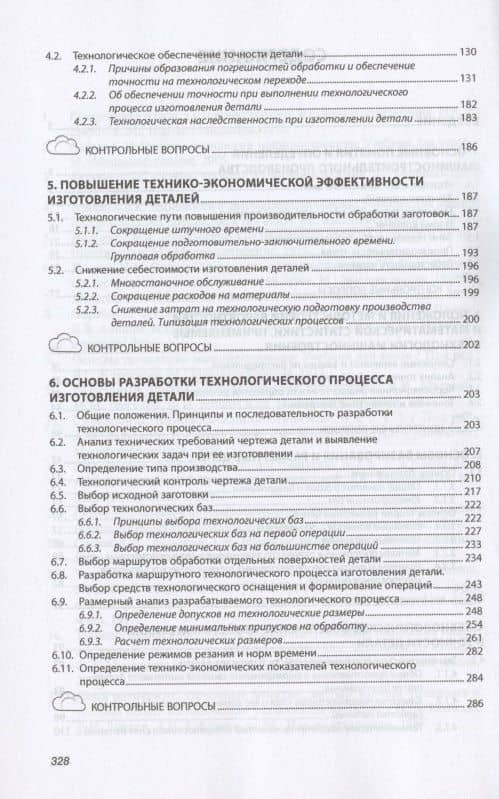 4.2. Технологическое обеспечение точности детали 130

4.2.1. Причины образования погрешностей обработки и обеспечение точности на технологическом переходе 131

4.2.2. Об обеспечении точности при выполнении технологического процесса изготовления детали 182

4.2.3. Технологическая наследственность при изготовлении детали 183

КОНТРОЛЬНЫЕ ВОПРОСЫ 186

5. ПОВЫШЕНИЕ ТЕХНИКО-ЭКОНОМИЧЕСКОЙ ЭФФЕКТИВНОСТИ ИЗГОТОВЛЕНИЯ ДЕТАЛЕЙ 187

5.1. Технологические пути повышения производительности обработки заготовок 187

5.1.1. Сокращение штучного времени 187

5.1.2. Сокращение подготовительно-заключительного времени. Групповая обработка 193

5.2. Снижение себестоимости изготовления деталей 196

5.2.1. Многостаночное обслуживание 196

5.2.2. Сокращение расходов на материалы 199

5.2.3. Снижение затрат на технологическую подготовку производства деталей. Типизация технологических процессов 200

КОНТРОЛЬНЫЕ ВОПРОСЫ 202

6. ОСНОВЫ РАЗРАБОТКИ ТЕХНОЛОГИЧЕСКОГО ПРОЦЕССА ИЗГОТОВЛЕНИЯ ДЕТАЛИ 203

6.1. Общие положения. Принципы и последовательность разработки технологического процесса 203

6.2. Анализ технических требований чертежа детали и выявление технологических задач при ее изготовлении 207

6.3. Определение типа производства 208

6.4. Технологический контроль чертежа детали 210

6.5. Выбор исходной заготовки 217

6.6. Выбор технологических баз 222

6.6.1. Принципы выбора технологических баз 222

6.6.2. Выбор технологических баз на первой операции 227

6.6.3. Выбор технологических баз на большинстве операций 233

6.7. Выбор маршрутов обработки отдельных поверхностей детали 234

6.8. Разработка маршрутного технологического процесса изготовления детали. Выбор средств технологического оснащения и формирование операций 243

6.9. Размерный анализ разрабатываемого технологического процесса 248

6.9.1. Определение допусков на технологические размеры 248

6.9.2. Определение минимальных припусков на обработку 254

6.9.3. Расчет технологических размеров 261

6.10. Определение режимов резания и норм времени 282

6.11. Определение технико-экономических показателей технологического процесса 284

КОНТРОЛЬНЫЕ ВОПРОСЫ 286

328